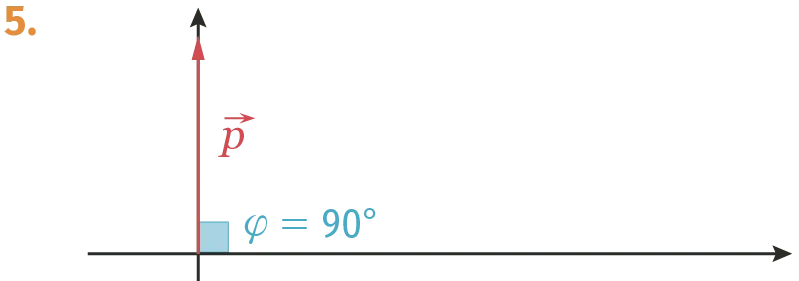 5.

$\vec{p}$

$\varphi = 90°$